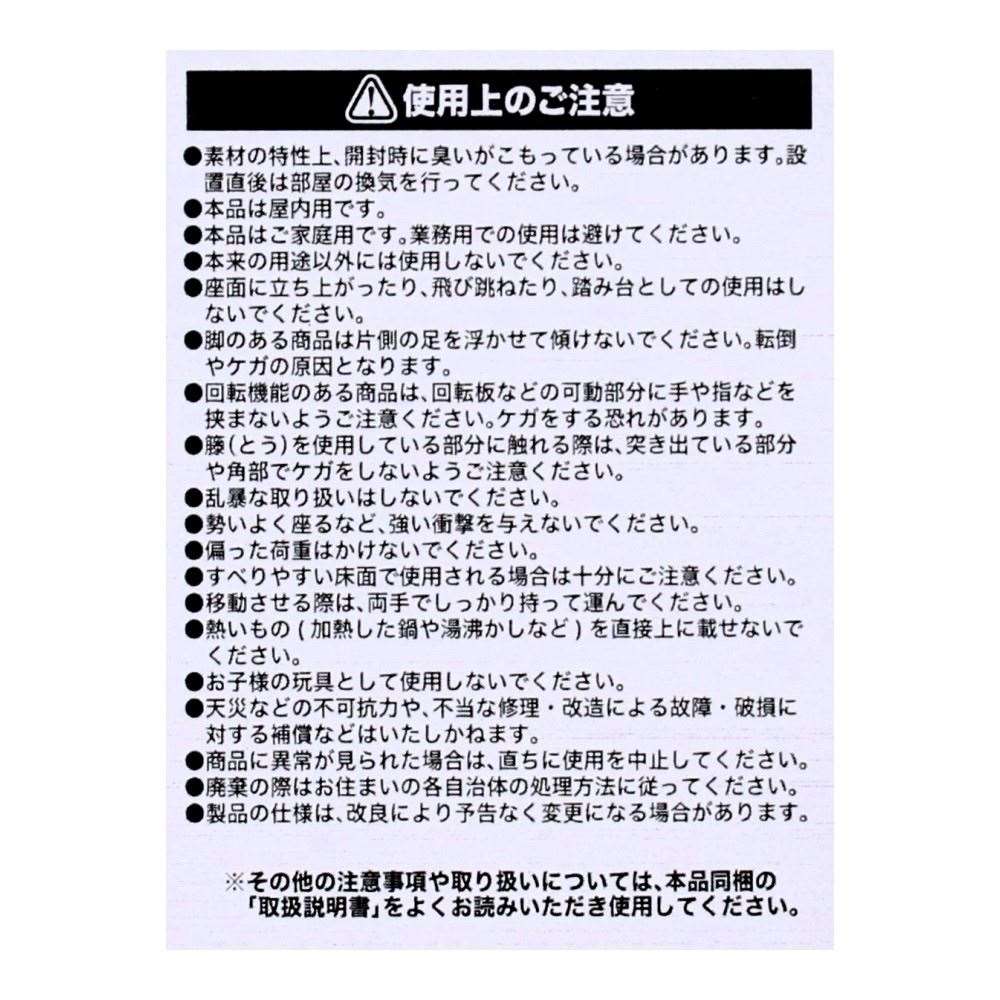 使用上のご注意

●素材の特性上、開封時に臭いがこもっている場合があります。設置直後は部屋の換気を行ってください。
●本品は屋内用です。
●本品はご家庭用です。業務用での使用は避けてください。
●本来の用途以外には使用しないでください。
●座面に立ち上がったり、飛び跳ねたり、踏み台としての使用はしないでください。
●脚のある商品は片側の足を浮かせて傾けないでください。転倒やケガの原因となります。
●回転機能のある商品は、回転板などの可動部分に手や指などを挟まないようご注意ください。ケガをする恐れがあります。
●籐(とう)を使用している部分に触れる際は、突き出ている部分や角部でケガをしないようご注意ください。
●乱暴な取り扱いはしないでください。
●勢いよく座るなど、強い衝撃を与えないでください。
●偏った荷重はかけないでください。
●すべりやすい床面で使用される場合は十分にご注意ください。
●移動させる際は、両手でしっかり持って運んでください。
●熱いもの(加熱した鍋や湯沸かしなど)を直接上に載せないでください。
●お子様の玩具として使用しないでください。
●天災などの不可抗力や、不当な修理・改造による故障・破損に対する補償などはいたしかねます。
●商品に異常が見られた場合は、直ちに使用を中止してください。
●廃棄の際はお住まいの各自治体の処理方法に従ってください。
●製品の仕様は、改良により予告なく変更になる場合があります。

※その他の注意事項や取り扱いについては、本品同梱の「取扱説明書」をよくお読みいただき使用してください。